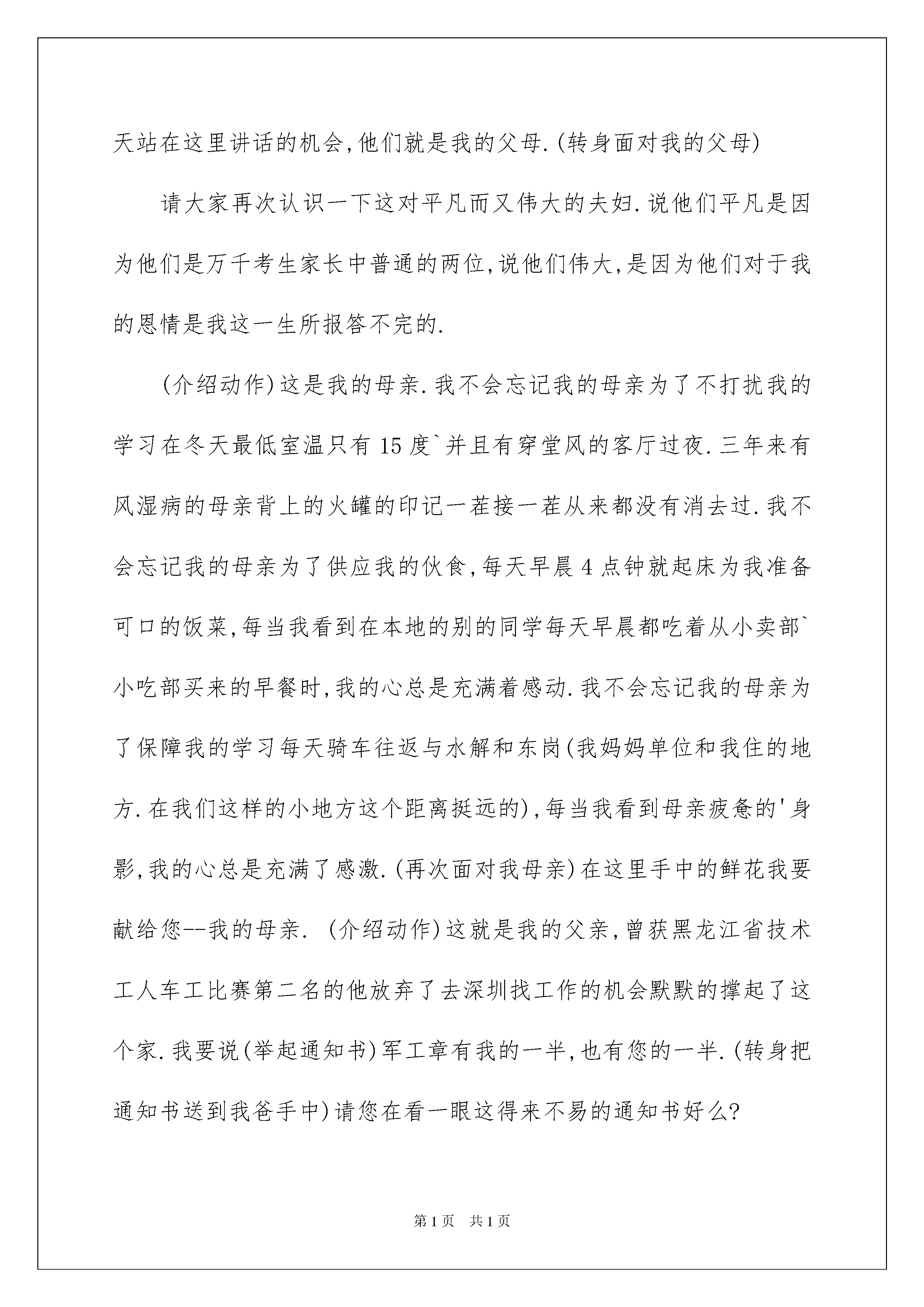 天站在这里讲话的机会,他们就是我的父母.(转身面对我的父母)

请大家再次认识一下这对平凡而又伟大的夫妇.说他们平凡是因为他们是万千考生家长中普通的两位,说他们伟大,是因为他们对于我的恩情是我这一生所报答不完的.

(介绍动作)这是我的母亲.我不会忘记我的母亲为了不打扰我的学习在冬天最低室温只有15度`并且有穿堂风的客厅过夜.三年来有风湿病的母亲背上的火罐的印记一茬接一茬从来都没有消去过.我不会忘记我的母亲为了供应我的伙食,每天早晨4点钟就起床为我准备可口的饭菜,每当我看到在本地的别的同学每天早晨都吃着从小卖部`小吃部买来的早餐时,我的心总是充满着感动.我不会忘记我的母亲为了保障我的学习每天骑车往返与水解和东岗(我妈妈单位和我住的地方.在我们这样的小地方这个距离挺远的),每当我看到母亲疲惫的'身影,我的心总是充满了感激.(再次面对我母亲)在这里手中的鲜花我要献给您--我的母亲. (介绍动作)这就是我的父亲,曾获黑龙江省技术工人车工比赛第二名的他放弃了去深圳找工作的机会默默的撑起了这个家.我要说(举起通知书)军工章有我的一半,也有您的一半.(转身把通知书送到我爸手中)请您在看一眼这得来不易的通知书好么?

第1页 共1页